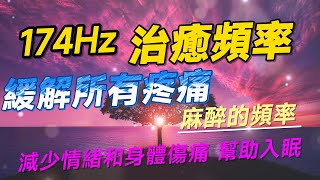 174Hz 治癒頻率

緩解所有疼痛

麻醉的頻率

減少情緒和身體傷痛 幫助入眠